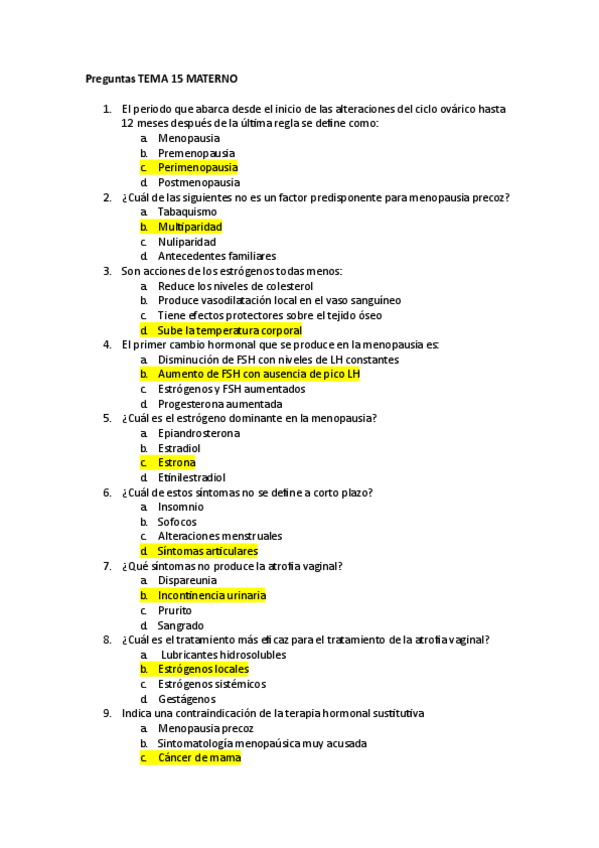 Preguntas TEMA 15 MATERNO

1. El periodo que abarca desde el inicio de las alteraciones del ciclo ovárico hasta 12 meses después de la última regla se define como:
a. Menopausia
b. Premenopausia
c. Perimenopausia
d. Postmenopausia
2. ¿Cuál de las siguientes no es un factor predisponente para menopausia precoz?
a. Tabaquismo
b. Multiparidad
c. Nuliparidad
d. Antecedentes familiares
3. Son acciones de los estrógenos todas menos:
a. Reduce los niveles de colesterol
b. Produce vasodilatación local en el vaso sanguíneo
c. Tiene efectos protectores sobre el tejido óseo
d. Sube la temperatura corporal
4. El primer cambio hormonal que se produce en la menopausia es:
a. Disminución de FSH con niveles de LH constantes
b. Aumento de FSH con ausencia de pico LH
c. Estrógenos y FSH aumentados
d. Progesterona aumentada
5. ¿Cuál es el estrógeno dominante en la menopausia?
a. Epiandrosterona
b. Estradiol
c. Estrona
d. Etinilestradiol
6. ¿Cuál de estos síntomas no se define a corto plazo?
a. Insomnio
b. Sofocos
c. Alteraciones menstruales
d. Síntomas articulares
7. ¿Qué síntomas no produce la atrofia vaginal?
a. Dispareunia
b. Incontinencia urinaria
c. Prurito
d. Sangrado
8. ¿Cuál es el tratamiento más eficaz para el tratamiento de la atrofia vaginal?
a. Lubricantes hidrosolubles
b. Estrógenos locales
c. Estrógenos sistémicos
d. Gestágenos
9. Indica una contraindicación de la terapia hormonal sustitutiva
a. Menopausia precoz
b. Sintomatología menopaúsica muy acusada
c. Cáncer de mama